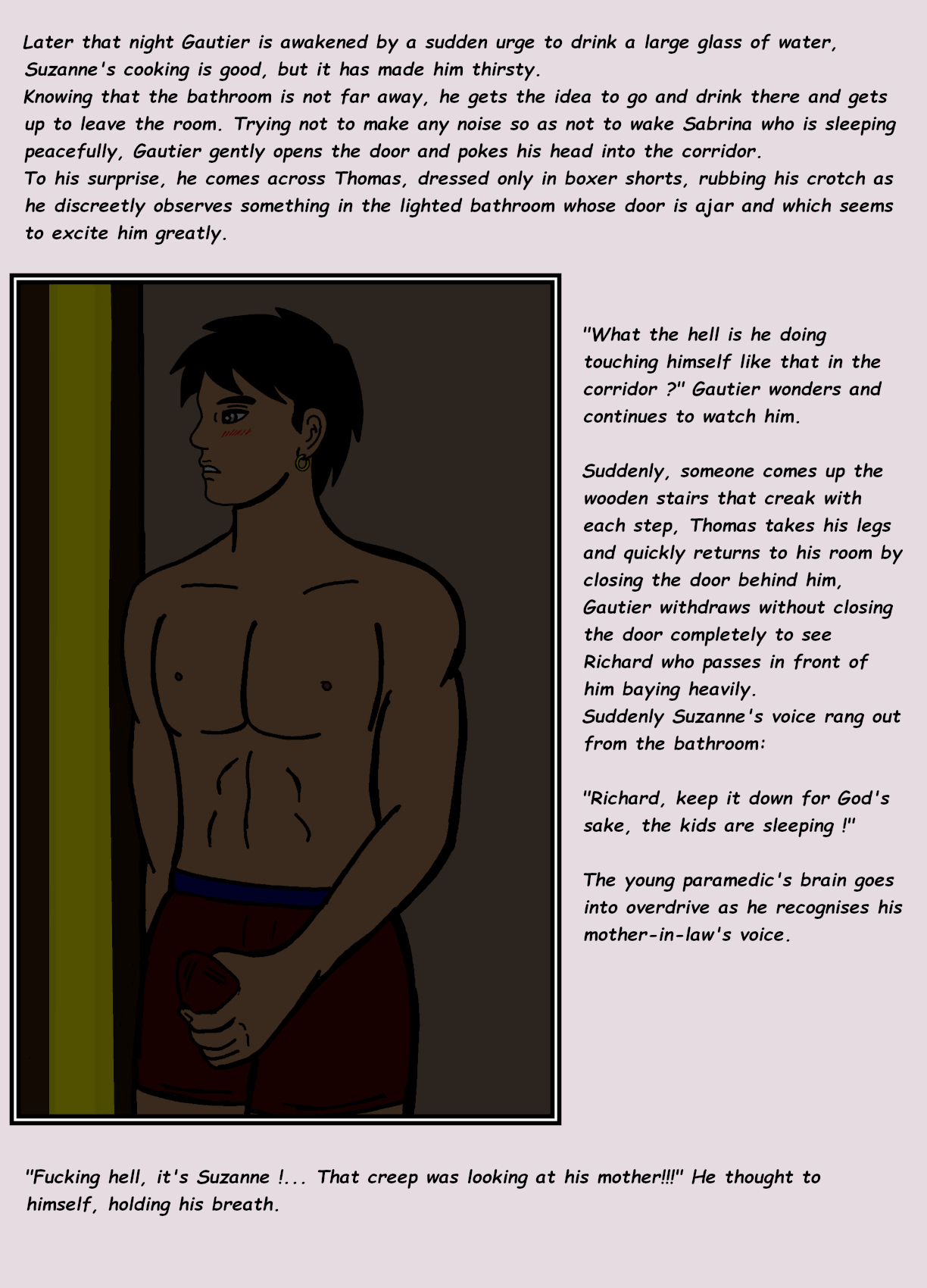 Later that night Gautier is awakened by a sudden urge to drink a large glass of water, Suzanne's cooking is good, but it has made him thirsty.
Knowing that the bathroom is not far away, he gets the idea to go and drink there and gets up to leave the room. Trying not to make any noise so as not to wake Sabrina who is sleeping peacefully, Gautier gently opens the door and pokes his head into the corridor.
To his surprise, he comes across Thomas, dressed only in boxer shorts, rubbing his crotch as he discreetly observes something in the lighted bathroom whose door is ajar and which seems to excite him greatly.

"What the hell is he doing touching himself like that in the corridor ?" Gautier wonders and continues to watch him.

Suddenly, someone comes up the wooden stairs that creak with each step, Thomas takes his legs and quickly returns to his room by closing the door behind him, Gautier withdraws without closing the door completely to see Richard who passes in front of him baying heavily.
Suddenly Suzanne's voice rang out from the bathroom:

"Richard, keep it down for God's sake, the kids are sleeping !"

The young paramedic's brain goes into overdrive as he recognises his mother-in-law's voice.

"Fucking hell, it's Suzanne !... That creep was looking at his mother!!!" He thought to himself, holding his breath.